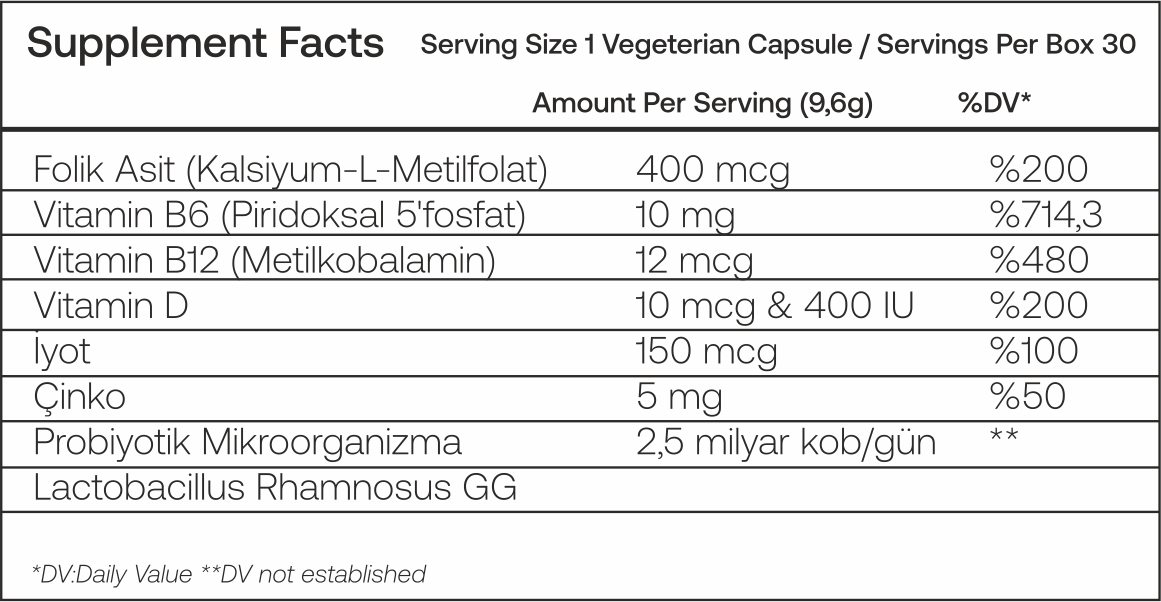 Supplement Facts Serving Size 1 Vegeterian Capsule / Servings Per Box 30

| | Amount Per Serving (9,6g) | %DV* |
|---|---|---|
| Folik Asit (Kalsiyum-L-Metilfolat) | 400 mcg | %200 |
| Vitamin B6 (Piridoksal 5'fosfat) | 10 mg | %714,3 |
| Vitamin B12 (Metilkobalamin) | 12 mcg | %480 |
| Vitamin D | 10 mcg & 400 IU | %200 |
| İyot | 150 mcg | %100 |
| Çinko | 5 mg | %50 |
| Probiyotik Mikroorganizma | 2,5 milyar kob/gün | ** |
| Lactobacillus Rhamnosus GG | | |

*DV:Daily Value **DV not established